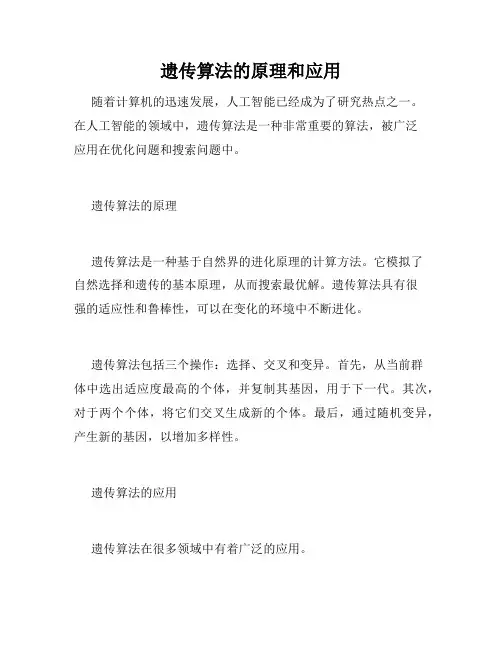 遗传算法的原理和应用

随着计算机的迅速发展，人工智能已经成为了研究热点之一。在人工智能的领域中，遗传算法是一种非常重要的算法，被广泛应用在优化问题和搜索问题中。

遗传算法的原理

遗传算法是一种基于自然界的进化原理的计算方法。它模拟了自然选择和遗传的基本原理，从而搜索最优解。遗传算法具有很强的适应性和鲁棒性，可以在变化的环境中不断进化。

遗传算法包括三个操作：选择、交叉和变异。首先，从当前群体中选出适应度最高的个体，并复制其基因，用于下一代。其次，对于两个个体，将它们交叉生成新的个体。最后，通过随机变异，产生新的基因，以增加多样性。

遗传算法的应用

遗传算法在很多领域中有着广泛的应用。